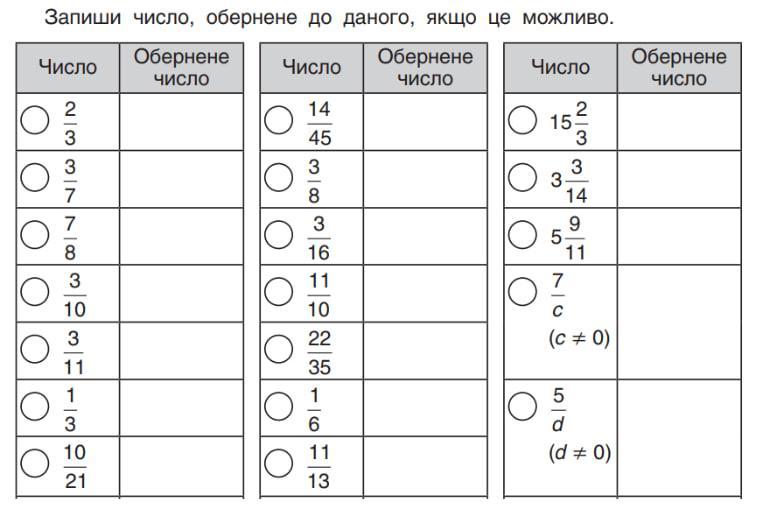 Запиши число, обернене до даного, якщо це можливо.

| Число | Обернене число |
|---|---|
| $\frac{2}{3}$ | |
| $\frac{3}{7}$ | |
| $\frac{7}{8}$ | |
| $\frac{3}{10}$ | |
| $\frac{3}{11}$ | |
| $\frac{1}{3}$ | |
| $\frac{10}{21}$ | |

| Число | Обернене число |
|---|---|
| $\frac{14}{45}$ | |
| $\frac{3}{8}$ | |
| $\frac{3}{16}$ | |
| $\frac{11}{10}$ | |
| $\frac{22}{35}$ | |
| $\frac{1}{6}$ | |
| $\frac{11}{13}$ | |

| Число | Обернене число |
|---|---|
| $15\frac{2}{3}$ | |
| $3\frac{3}{14}$ | |
| $5\frac{9}{11}$ | |
| $\frac{7}{c}$ $(c \neq 0)$ | |
| $\frac{5}{d}$ $(d \neq 0)$ | |